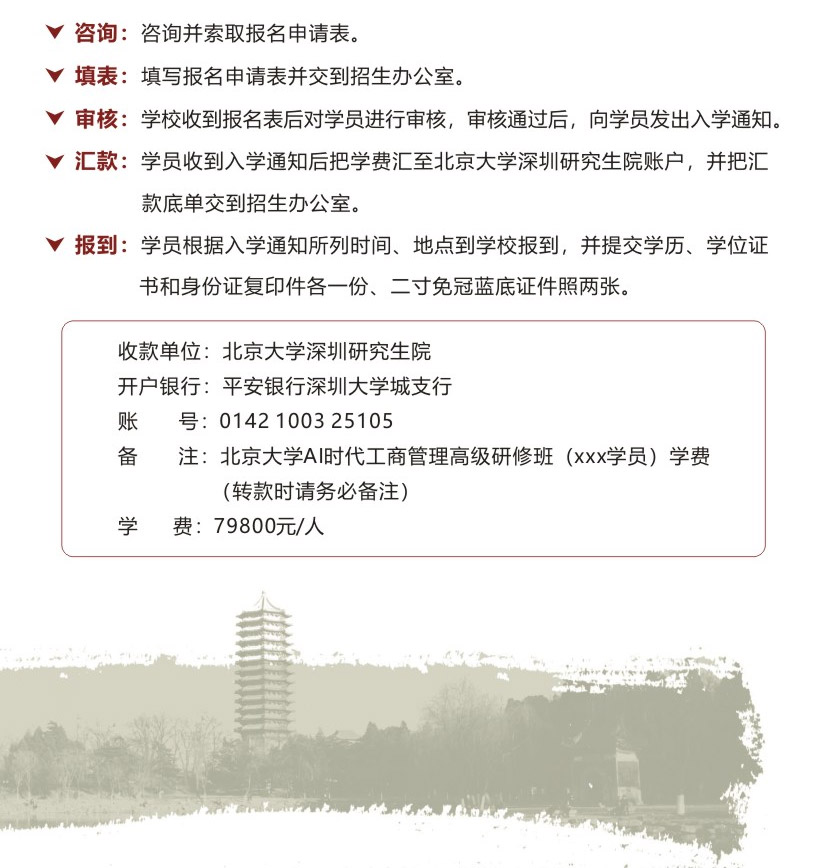 咨询：咨询并索取报名申请表。

填表：填写报名申请表并交到招生办公室。

审核：学校收到报名表后对学员进行审核，审核通过后，向学员发出入学通知。

汇款：学员收到入学通知后把学费汇至北京大学深圳研究生院账户，并把汇款底单交到招生办公室。

报到：学员根据入学通知所列时间、地点到学校报到，并提交学历、学位证书和身份证复印件各一份、二寸免冠蓝底证件照两张。

收款单位：北京大学深圳研究生院
开户银行：平安银行深圳大学城支行
账　　号：0142 1003 25105
备　　注：北京大学AI时代工商管理高级研修班（xxx学员）学费（转款时请务必备注）
学　　费：79800元/人